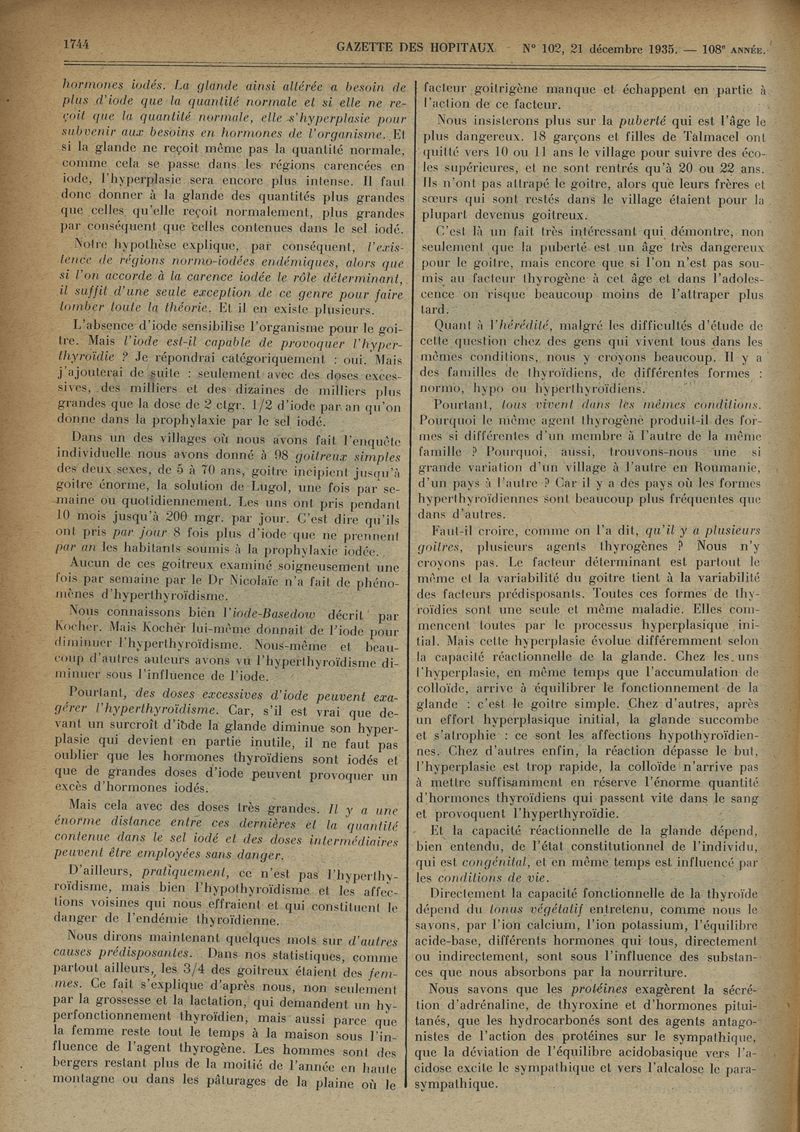 1744 GAZETTE DES HOPITAUX — N° 102, 21 décembre 1935. — 108e ANNÉE.

hormones iodés. La glande ainsi altérée a besoin de plus d'iode que la quantité normale et si elle ne reçoit que la quantité normale, elle s'hyperplasie pour subvenir aux besoins en hormones de l'organisme. Et si la glande ne reçoit même pas la quantité normale, comme cela se passe dans les régions carencées en iode, l'hyperplasie sera encore plus intense. Il faut donc donner à la glande des quantités plus grandes que celles qu'elle reçoit normalement, plus grandes par conséquent que celles contenues dans le sel iodé.

Notre hypothèse explique, par conséquent, l'existence de régions normo-iodées endémiques, alors que si l'on accorde à la carence iodée le rôle déterminant, il suffit d'une seule exception de ce genre pour faire tomber toute la théorie. Et il en existe plusieurs.

L'absence d'iode sensibilise l'organisme pour le goitre. Mais l'iode est-il capable de provoquer l'hyperthyroïdie ? Je répondrai catégoriquement : oui. Mais j'ajouterai de suite : seulement avec des doses excessives, des milliers et des dizaines de milliers plus grandes que la dose de 2 ctgr. 1/2 d'iode par an qu'on donne dans la prophylaxie par le sel iodé.

Dans un des villages où nous avons fait l'enquête individuelle nous avons donné à 98 goitreux simples des deux sexes, de 5 à 70 ans, goitre incipient jusqu'à goitre énorme, la solution de Lugol, une fois par semaine ou quotidiennement. Les uns ont pris pendant 10 mois jusqu'à 200 mgr. par jour. C'est dire qu'ils ont pris par jour 8 fois plus d'iode que ne prennent par an les habitants soumis à la prophylaxie iodée.

Aucun de ces goitreux examiné soigneusement une fois par semaine par le Dr Nicolaïe n'a fait de phénomènes d'hyperthyroïdisme.

Nous connaissons bien l'iode-Basedow décrit par Kocher. Mais Kocher lui-même donnait de l'iode pour diminuer l'hyperthyroïdisme. Nous-même et beaucoup d'autres auteurs avons vu l'hyperthyroïdisme diminuer sous l'influence de l'iode.

Pourtant, des doses excessives d'iode peuvent exagérer l'hyperthyroïdisme. Car, s'il est vrai que devant un surcroît d'iode la glande diminue son hyperplasie qui devient en partie inutile, il ne faut pas oublier que les hormones thyroïdiens sont iodés et que de grandes doses d'iode peuvent provoquer un excès d'hormones iodés.

Mais cela avec des doses très grandes. Il y a une énorme distance entre ces dernières et la quantité contenue dans le sel iodé et des doses intermédiaires peuvent être employées sans danger.

D'ailleurs, pratiquement, ce n'est pas l'hyperthyroïdisme, mais bien l'hypothyroïdisme et les affections voisines qui nous effraient et qui constituent le danger de l'endémie thyroïdienne.

Nous dirons maintenant quelques mots sur d'autres causes prédisposantes. Dans nos statistiques, comme partout ailleurs, les 3/4 des goitreux étaient des femmes. Ce fait s'explique d'après nous, non seulement par la grossesse et la lactation, qui demandent un hyperfonctionnement thyroïdien, mais aussi parce que la femme reste tout le temps à la maison sous l'influence de l'agent thyrogène. Les hommes sont des bergers restant plus de la moitié de l'année en haute montagne ou dans les pâturages de la plaine où le facteur goitrigène manque et échappent en partie à l'action de ce facteur.

Nous insisterons plus sur la puberté qui est l'âge le plus dangereux. 18 garçons et filles de Talmacel ont quitté vers 10 ou 11 ans le village pour suivre des écoles supérieures, et ne sont rentrés qu'à 20 ou 22 ans. Ils n'ont pas attrapé le goitre, alors que leurs frères et sœurs qui sont restés dans le village étaient pour la plupart devenus goitreux.

C'est là un fait très intéressant qui démontre, non seulement que la puberté est un âge très dangereux pour le goitre, mais encore que si l'on n'est pas soumis au facteur thyrogène à cet âge et dans l'adolescence on risque beaucoup moins de l'attraper plus tard.

Quant à l'hérédité, malgré les difficultés d'étude de cette question chez des gens qui vivent tous dans les mêmes conditions, nous y croyons beaucoup. Il y a des familles de thyroïdiens, de différentes formes : normo, hypo ou hyperthyroïdiens.

Pourtant, tous vivent dans les mêmes conditions. Pourquoi le même agent thyrogène produit-il des formes si différentes d'un membre à l'autre de la même famille ? Pourquoi, aussi, trouvons-nous une si grande variation d'un village à l'autre en Roumanie, d'un pays à l'autre ? Car il y a des pays où les formes hyperthyroïdiennes sont beaucoup plus fréquentes que dans d'autres.

Faut-il croire, comme on l'a dit, qu'il y a plusieurs goitres, plusieurs agents thyrogènes ? Nous n'y croyons pas. Le facteur déterminant est partout le même et la variabilité du goitre tient à la variabilité des facteurs prédisposants. Toutes ces formes de thyroïdies sont une seule et même maladie. Elles commencent toutes par le processus hyperplasique initial. Mais cette hyperplasie évolue différemment selon la capacité réactionnelle de la glande. Chez les uns l'hyperplasie, en même temps que l'accumulation de colloïde, arrive à équilibrer le fonctionnement de la glande : c'est le goitre simple. Chez d'autres, après un effort hyperplasique initial, la glande succombe et s'atrophie : ce sont les affections hypothyroïdiennes. Chez d'autres enfin, la réaction dépasse le but, l'hyperplasie est trop rapide, la colloïde n'arrive pas à mettre suffisamment en réserve l'énorme quantité d'hormones thyroïdiens qui passent vite dans le sang et provoquent l'hyperthyroïdie.

Et la capacité réactionnelle de la glande dépend, bien entendu, de l'état constitutionnel de l'individu, qui est congénital, et en même temps est influencé par les conditions de vie.

Directement la capacité fonctionnelle de la thyroïde dépend du tonus végétatif entretenu, comme nous le savons, par l'ion calcium, l'ion potassium, l'équilibre acide-base, différents hormones qui tous, directement ou indirectement, sont sous l'influence des substances que nous absorbons par la nourriture.

Nous savons que les protéines exagèrent la sécrétion d'adrénaline, de thyroxine et d'hormones pituitanés, que les hydrocarbonés sont des agents antagonistes de l'action des protéines sur le sympathique, que la déviation de l'équilibre acidobasique vers l'acidose excite le sympathique et vers l'alcalose le parasympathique.